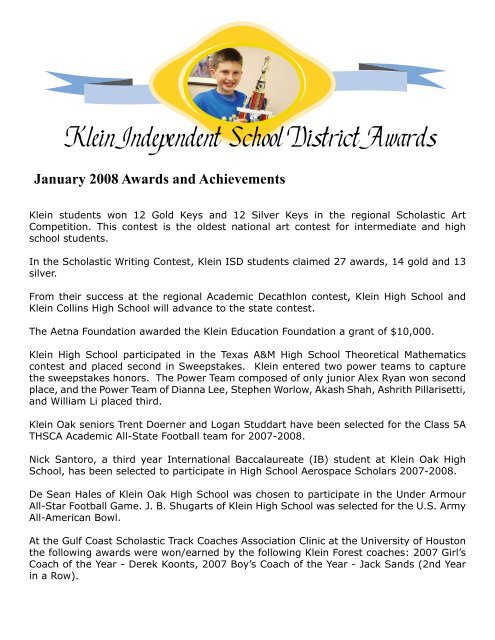 Klein Independent School District Awards

January 2008 Awards and Achievements

Klein students won 12 Gold Keys and 12 Silver Keys in the regional Scholastic Art Competition. This contest is the oldest national art contest for intermediate and high school students.

In the Scholastic Writing Contest, Klein ISD students claimed 27 awards, 14 gold and 13 silver.

From their success at the regional Academic Decathlon contest, Klein High School and Klein Collins High School will advance to the state contest.

The Aetna Foundation awarded the Klein Education Foundation a grant of $10,000.

Klein High School participated in the Texas A&M High School Theoretical Mathematics contest and placed second in Sweepstakes. Klein entered two power teams to capture the sweepstakes honors. The Power Team composed of only junior Alex Ryan won second place, and the Power Team of Dianna Lee, Stephen Worlow, Akash Shah, Ashrith Pillarisetti, and William Li placed third.

Klein Oak seniors Trent Doerner and Logan Studdart have been selected for the Class 5A THSCA Academic All-State Football team for 2007-2008.

Nick Santoro, a third year International Baccalaureate (IB) student at Klein Oak High School, has been selected to participate in High School Aerospace Scholars 2007-2008.

De Sean Hales of Klein Oak High School was chosen to participate in the Under Armour All-Star Football Game. J. B. Shugarts of Klein High School was selected for the U.S. Army All-American Bowl.

At the Gulf Coast Scholastic Track Coaches Association Clinic at the University of Houston the following awards were won/earned by the following Klein Forest coaches: 2007 Girl's Coach of the Year - Derek Koonts, 2007 Boy's Coach of the Year - Jack Sands (2nd Year in a Row).